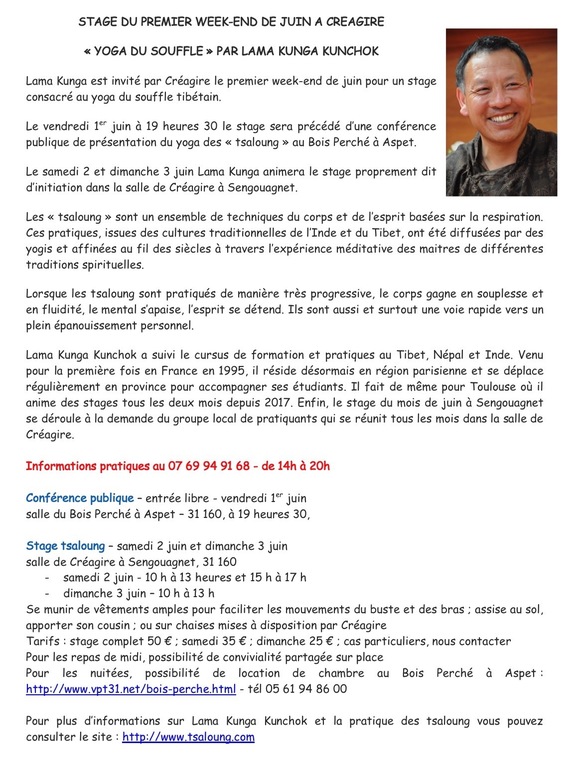 STAGE DU PREMIER WEEK-END DE JUIN A CREAGIRE

« YOGA DU SOUFFLE » PAR LAMA KUNGA KUNCHOK

Lama Kunga est invité par Créagire le premier week-end de juin pour un stage consacré au yoga du souffle tibétain.

Le vendredi 1$^{er}$ juin à 19 heures 30 le stage sera précédé d'une conférence publique de présentation du yoga des « tsaloung » au Bois Perché à Aspet.

Le samedi 2 et dimanche 3 juin Lama Kunga animera le stage proprement dit d'initiation dans la salle de Créagire à Sengouagnet.

Les « tsaloung » sont un ensemble de techniques du corps et de l'esprit basées sur la respiration. Ces pratiques, issues des cultures traditionnelles de l'Inde et du Tibet, ont été diffusées par des yogis et affinées au fil des siècles à travers l'expérience méditative des maitres de différentes traditions spirituelles.

Lorsque les tsaloung sont pratiqués de manière très progressive, le corps gagne en souplesse et en fluidité, le mental s'apaise, l'esprit se détend. Ils sont aussi et surtout une voie rapide vers un plein épanouissement personnel.

Lama Kunga Kunchok a suivi le cursus de formation et pratiques au Tibet, Népal et Inde. Venu pour la première fois en France en 1995, il réside désormais en région parisienne et se déplace régulièrement en province pour accompagner ses étudiants. Il fait de même pour Toulouse où il anime des stages tous les deux mois depuis 2017. Enfin, le stage du mois de juin à Sengouagnet se déroule à la demande du groupe local de pratiquants qui se réunit tous les mois dans la salle de Créagire.

Informations pratiques au 07 69 94 91 68 - de 14h à 20h

Conférence publique – entrée libre - vendredi 1$^{er}$ juin
salle du Bois Perché à Aspet – 31 160, à 19 heures 30,

Stage tsaloung – samedi 2 juin et dimanche 3 juin
salle de Créagire à Sengouagnet, 31 160
- samedi 2 juin - 10 h à 13 heures et 15 h à 17 h
- dimanche 3 juin – 10 h à 13 h
Se munir de vêtements amples pour faciliter les mouvements du buste et des bras ; assise au sol, apporter son cousin ; ou sur chaises mises à disposition par Créagire
Tarifs : stage complet 50 € ; samedi 35 € ; dimanche 25 € ; cas particuliers, nous contacter
Pour les repas de midi, possibilité de convivialité partagée sur place
Pour les nuitées, possibilité de location de chambre au Bois Perché à Aspet : http://www.vpt31.net/bois-perche.html - tél 05 61 94 86 00

Pour plus d'informations sur Lama Kunga Kunchok et la pratique des tsaloung vous pouvez consulter le site : http://www.tsaloung.com